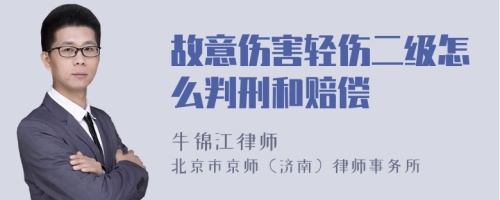 故意伤害轻伤二级怎么判刑和赔偿

牛锦江律师
北京市京师（济南）律师事务所